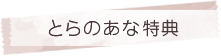 とらのあな特典